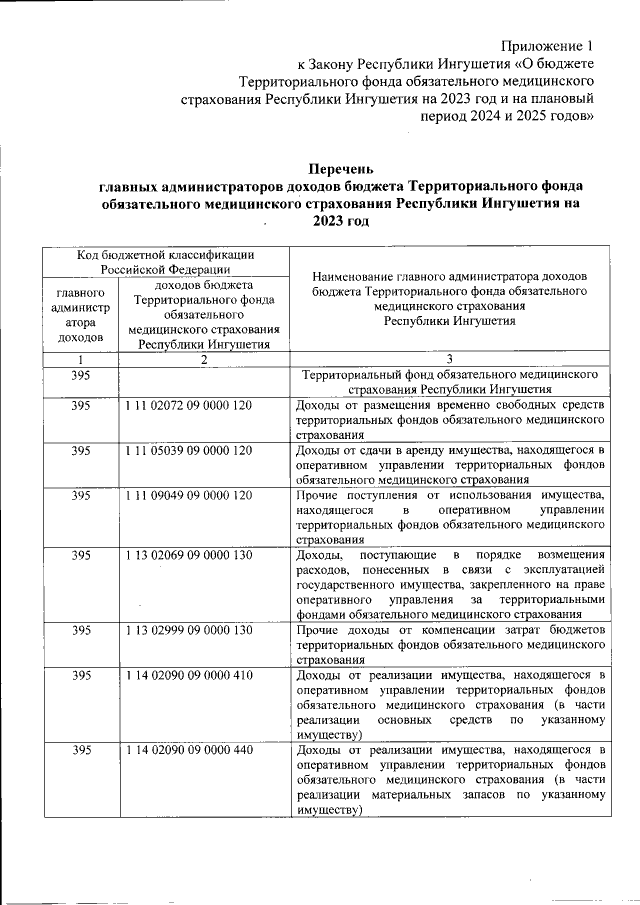 Приложение 1
к Закону Республики Ингушетия «О бюджете Территориального фонда обязательного медицинского страхования Республики Ингушетия на 2023 год и на плановый период 2024 и 2025 годов»

Перечень
главных администраторов доходов бюджета Территориального фонда обязательного медицинского страхования Республики Ингушетия на 2023 год

| Код бюджетной классификации Российской Федерации | | Наименование главного администратора доходов бюджета Территориального фонда обязательного медицинского страхования Республики Ингушетия |
|---|---|---|
| главного администратора доходов | доходов бюджета Территориального фонда обязательного медицинского страхования Республики Ингушетия | |
| 1 | 2 | 3 |
| 395 | | Территориальный фонд обязательного медицинского страхования Республики Ингушетия |
| 395 | 1 11 02072 09 0000 120 | Доходы от размещения временно свободных средств территориальных фондов обязательного медицинского страхования |
| 395 | 1 11 05039 09 0000 120 | Доходы от сдачи в аренду имущества, находящегося в оперативном управлении территориальных фондов обязательного медицинского страхования |
| 395 | 1 11 09049 09 0000 120 | Прочие поступления от использования имущества, находящегося в оперативном управлении территориальных фондов обязательного медицинского страхования |
| 395 | 1 13 02069 09 0000 130 | Доходы, поступающие в порядке возмещения расходов, понесенных в связи с эксплуатацией государственного имущества, закрепленного на праве оперативного управления за территориальными фондами обязательного медицинского страхования |
| 395 | 1 13 02999 09 0000 130 | Прочие доходы от компенсации затрат бюджетов территориальных фондов обязательного медицинского страхования |
| 395 | 1 14 02090 09 0000 410 | Доходы от реализации имущества, находящегося в оперативном управлении территориальных фондов обязательного медицинского страхования (в части реализации основных средств по указанному имуществу) |
| 395 | 1 14 02090 09 0000 440 | Доходы от реализации имущества, находящегося в оперативном управлении территориальных фондов обязательного медицинского страхования (в части реализации материальных запасов по указанному имуществу) |